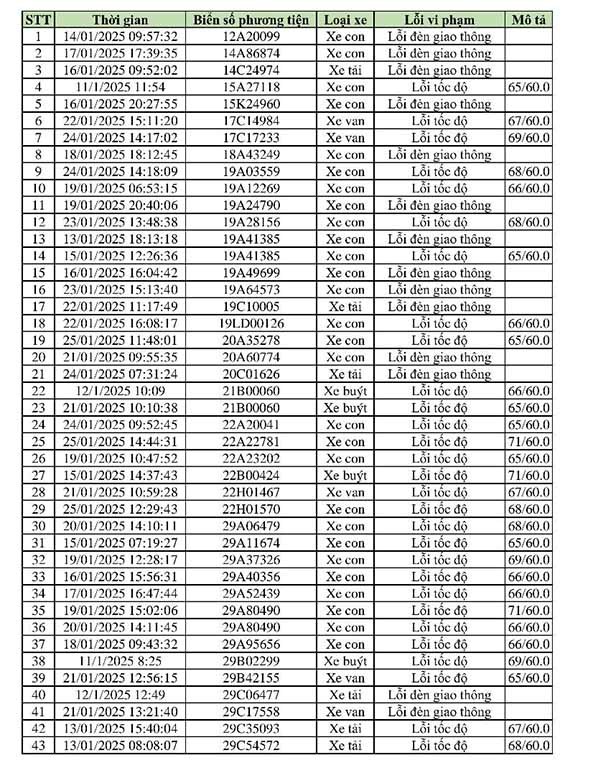 | STT | Thời gian | Biển số phương tiện | Loại xe | Lỗi vi phạm | Mô tả |
|---|---|---|---|---|---|
| 1 | 14/01/2025 09:57:32 | 12A20099 | Xe con | Lỗi đèn giao thông | |
| 2 | 17/01/2025 17:39:35 | 14A86874 | Xe con | Lỗi đèn giao thông | |
| 3 | 16/01/2025 09:52:02 | 14C24974 | Xe tải | Lỗi đèn giao thông | |
| 4 | 11/1/2025 11:54 | 15A27118 | Xe con | Lỗi tốc độ | 65/60.0 |
| 5 | 16/01/2025 20:27:55 | 15K24960 | Xe con | Lỗi đèn giao thông | |
| 6 | 22/01/2025 15:11:20 | 17C14984 | Xe van | Lỗi tốc độ | 67/60.0 |
| 7 | 24/01/2025 14:17:02 | 17C17233 | Xe van | Lỗi tốc độ | 69/60.0 |
| 8 | 18/01/2025 18:12:45 | 18A43249 | Xe con | Lỗi đèn giao thông | |
| 9 | 24/01/2025 14:18:09 | 19A03559 | Xe con | Lỗi tốc độ | 68/60.0 |
| 10 | 19/01/2025 06:53:15 | 19A12269 | Xe con | Lỗi tốc độ | 66/60.0 |
| 11 | 19/01/2025 20:40:06 | 19A24790 | Xe con | Lỗi đèn giao thông | |
| 12 | 23/01/2025 13:48:38 | 19A28156 | Xe con | Lỗi tốc độ | 68/60.0 |
| 13 | 13/01/2025 18:13:18 | 19A41385 | Xe con | Lỗi đèn giao thông | |
| 14 | 15/01/2025 12:26:36 | 19A41385 | Xe con | Lỗi tốc độ | 65/60.0 |
| 15 | 16/01/2025 16:04:42 | 19A49699 | Xe con | Lỗi đèn giao thông | |
| 16 | 23/01/2025 15:13:40 | 19A64573 | Xe con | Lỗi đèn giao thông | |
| 17 | 22/01/2025 11:17:49 | 19C10005 | Xe tải | Lỗi đèn giao thông | |
| 18 | 22/01/2025 16:08:17 | 19LD00126 | Xe con | Lỗi tốc độ | 66/60.0 |
| 19 | 25/01/2025 11:48:01 | 20A35278 | Xe con | Lỗi tốc độ | 65/60.0 |
| 20 | 21/01/2025 09:55:35 | 20A60774 | Xe con | Lỗi đèn giao thông | |
| 21 | 24/01/2025 07:31:24 | 20C01626 | Xe tải | Lỗi đèn giao thông | |
| 22 | 12/1/2025 10:09 | 21B00060 | Xe buýt | Lỗi tốc độ | 66/60.0 |
| 23 | 21/01/2025 10:10:38 | 21B00060 | Xe buýt | Lỗi tốc độ | 65/60.0 |
| 24 | 24/01/2025 09:52:45 | 22A20041 | Xe con | Lỗi tốc độ | 65/60.0 |
| 25 | 25/01/2025 14:44:31 | 22A22781 | Xe con | Lỗi tốc độ | 71/60.0 |
| 26 | 19/01/2025 10:47:52 | 22A23202 | Xe con | Lỗi tốc độ | 65/60.0 |
| 27 | 15/01/2025 14:37:43 | 22B00424 | Xe buýt | Lỗi tốc độ | 71/60.0 |
| 28 | 21/01/2025 10:59:28 | 22H01467 | Xe van | Lỗi tốc độ | 67/60.0 |
| 29 | 25/01/2025 12:29:43 | 22H01570 | Xe con | Lỗi tốc độ | 68/60.0 |
| 30 | 20/01/2025 14:10:11 | 29A06479 | Xe con | Lỗi tốc độ | 68/60.0 |
| 31 | 15/01/2025 07:19:27 | 29A11674 | Xe con | Lỗi tốc độ | 65/60.0 |
| 32 | 19/01/2025 12:28:17 | 29A37326 | Xe con | Lỗi tốc độ | 69/60.0 |
| 33 | 16/01/2025 15:56:31 | 29A40356 | Xe con | Lỗi tốc độ | 66/60.0 |
| 34 | 17/01/2025 16:47:44 | 29A52439 | Xe con | Lỗi tốc độ | 66/60.0 |
| 35 | 19/01/2025 15:02:06 | 29A80490 | Xe con | Lỗi tốc độ | 71/60.0 |
| 36 | 20/01/2025 14:11:45 | 29A80490 | Xe con | Lỗi tốc độ | 66/60.0 |
| 37 | 18/01/2025 09:43:32 | 29A95656 | Xe con | Lỗi tốc độ | 66/60.0 |
| 38 | 11/1/2025 8:25 | 29B02299 | Xe buýt | Lỗi tốc độ | 69/60.0 |
| 39 | 21/01/2025 12:56:15 | 29B42155 | Xe van | Lỗi tốc độ | 65/60.0 |
| 40 | 12/1/2025 12:49 | 29C06477 | Xe tải | Lỗi đèn giao thông | |
| 41 | 21/01/2025 13:21:40 | 29C17558 | Xe van | Lỗi đèn giao thông | |
| 42 | 13/01/2025 15:40:04 | 29C35093 | Xe tải | Lỗi tốc độ | 67/60.0 |
| 43 | 13/01/2025 08:08:07 | 29C54572 | Xe tải | Lỗi tốc độ | 68/60.0 |